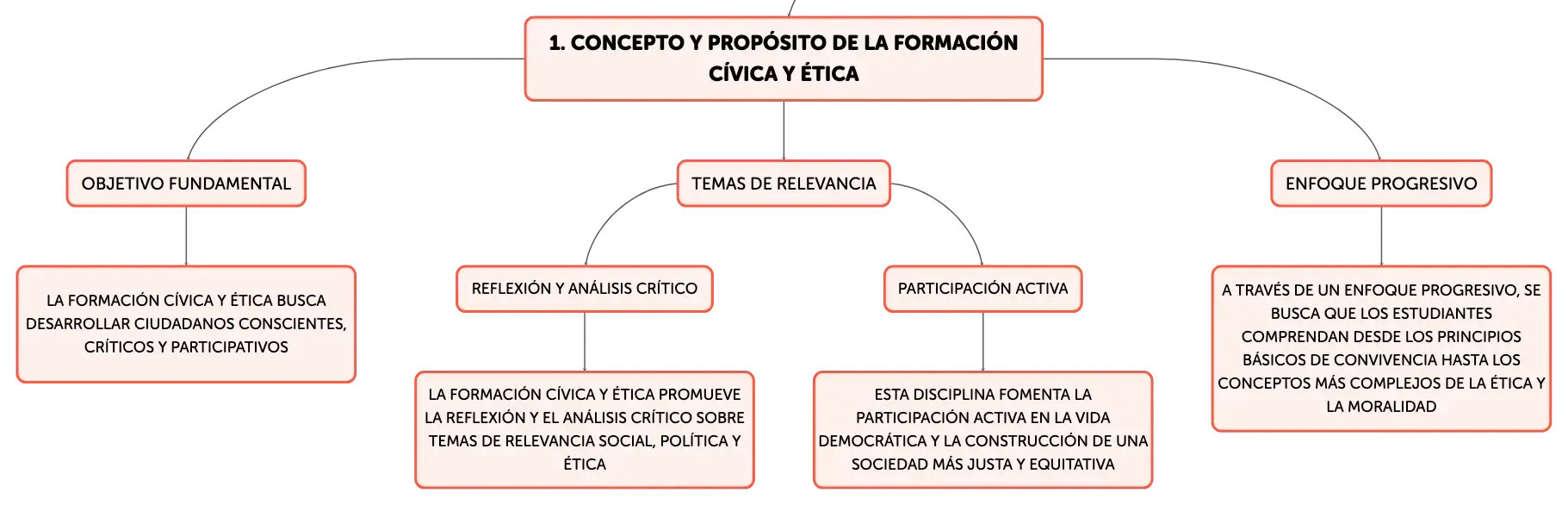 1. CONCEPTO Y PROPÓSITO DE LA FORMACIÓN CÍVICA Y ÉTICA

OBJETIVO FUNDAMENTAL

LA FORMACIÓN CÍVICA Y ÉTICA BUSCA DESARROLLAR CIUDADANOS CONSCIENTES, CRÍTICOS Y PARTICIPATIVOS

TEMAS DE RELEVANCIA

REFLEXIÓN Y ANÁLISIS CRÍTICO

LA FORMACIÓN CÍVICA Y ÉTICA PROMUEVE LA REFLEXIÓN Y EL ANÁLISIS CRÍTICO SOBRE TEMAS DE RELEVANCIA SOCIAL, POLÍTICA Y ÉTICA

PARTICIPACIÓN ACTIVA

ESTA DISCIPLINA FOMENTA LA PARTICIPACIÓN ACTIVA EN LA VIDA DEMOCRÁTICA Y LA CONSTRUCCIÓN DE UNA SOCIEDAD MÁS JUSTA Y EQUITATIVA

ENFOQUE PROGRESIVO

A TRAVÉS DE UN ENFOQUE PROGRESIVO, SE BUSCA QUE LOS ESTUDIANTES COMPRENDAN DESDE LOS PRINCIPIOS BÁSICOS DE CONVIVENCIA HASTA LOS CONCEPTOS MÁS COMPLEJOS DE LA ÉTICA Y LA MORALIDAD